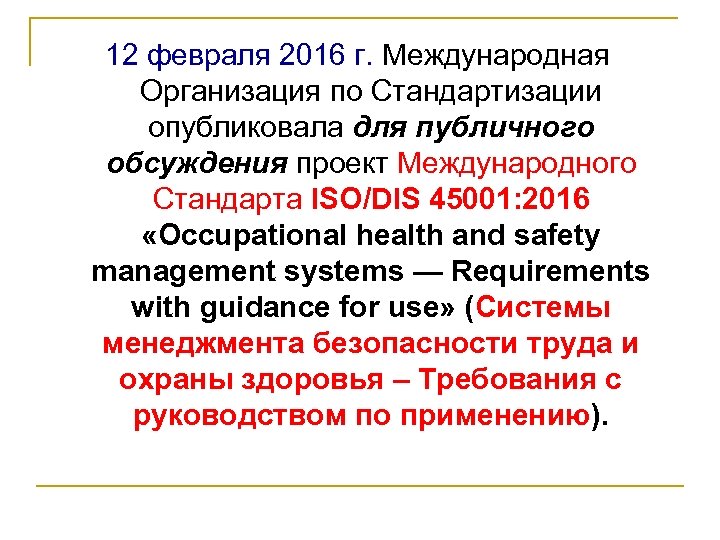 12 февраля 2016 г. Международная Организация по Стандартизации опубликовала для публичного обсуждения проект Международного Стандарта ISO/DIS 45001:2016 «Occupational health and safety management systems — Requirements with guidance for use» (Системы менеджмента безопасности труда и охраны здоровья – Требования с руководством по применению).